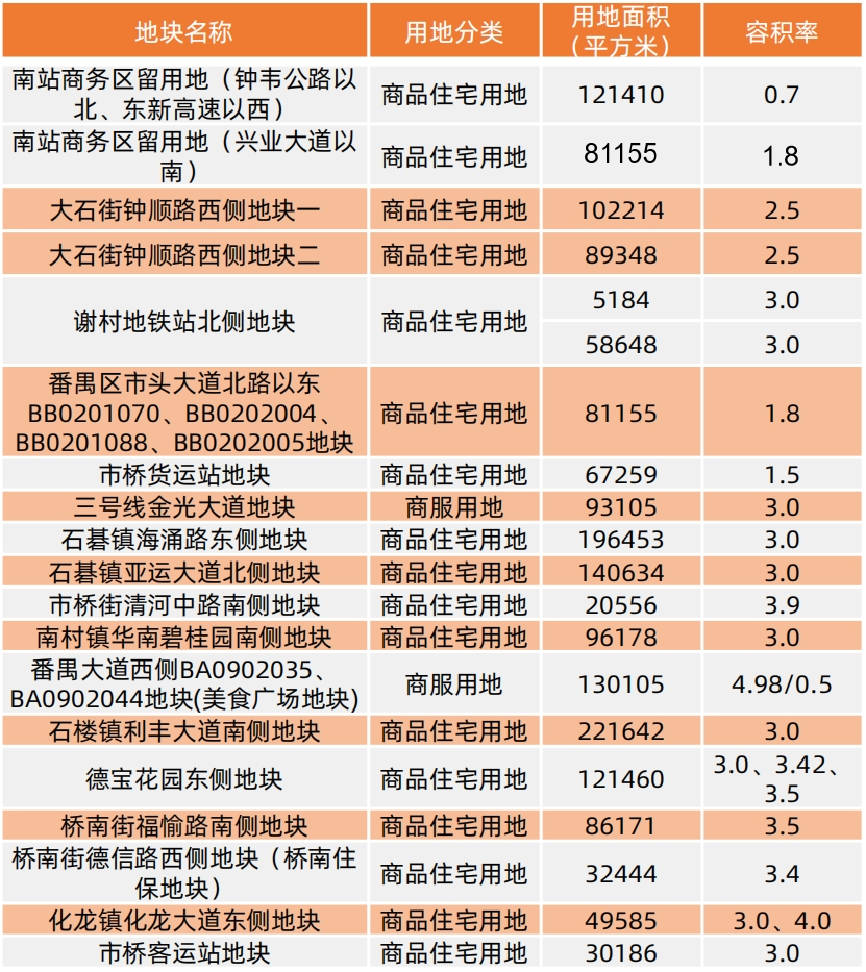 | 地块名称 | 用地分类 | 用地面积（平方米） | 容积率 |
|---|---|---|---|
| 南站商务区留用地（钟韦公路以北、东新高速以西） | 商品住宅用地 | 121410 | 0.7 |
| 南站商务区留用地（兴业大道以南） | 商品住宅用地 | 81155 | 1.8 |
| 大石街钟顺路西侧地块一 | 商品住宅用地 | 102214 | 2.5 |
| 大石街钟顺路西侧地块二 | 商品住宅用地 | 89348 | 2.5 |
| 谢村地铁站北侧地块 | 商品住宅用地 | 5184 | 3.0 |
| | | 58648 | 3.0 |
| 番禺区市头大道北路以东BB0201070、BB0202004、BB0201088、BB0202005地块 | 商品住宅用地 | 81155 | 1.8 |
| 市桥货运站地块 | 商品住宅用地 | 67259 | 1.5 |
| 三号线金光大道地块 | 商服用地 | 93105 | 3.0 |
| 石碁镇海涌路东侧地块 | 商品住宅用地 | 196453 | 3.0 |
| 石碁镇亚运大道北侧地块 | 商品住宅用地 | 140634 | 3.0 |
| 市桥街清河中路南侧地块 | 商品住宅用地 | 20556 | 3.9 |
| 南村镇华南碧桂园南侧地块 | 商品住宅用地 | 96178 | 3.0 |
| 番禺大道西侧BA0902035、BA0902044地块(美食广场地块) | 商服用地 | 130105 | 4.98/0.5 |
| 石楼镇利丰大道南侧地块 | 商品住宅用地 | 221642 | 3.0 |
| 德宝花园东侧地块 | 商品住宅用地 | 121460 | 3.0、3.42、3.5 |
| 桥南街福愉路南侧地块 | 商品住宅用地 | 86171 | 3.5 |
| 桥南街德信路西侧地块（桥南住保地块） | 商品住宅用地 | 32444 | 3.4 |
| 化龙镇化龙大道东侧地块 | 商品住宅用地 | 49585 | 3.0、4.0 |
| 市桥客运站地块 | 商品住宅用地 | 30186 | 3.0 |